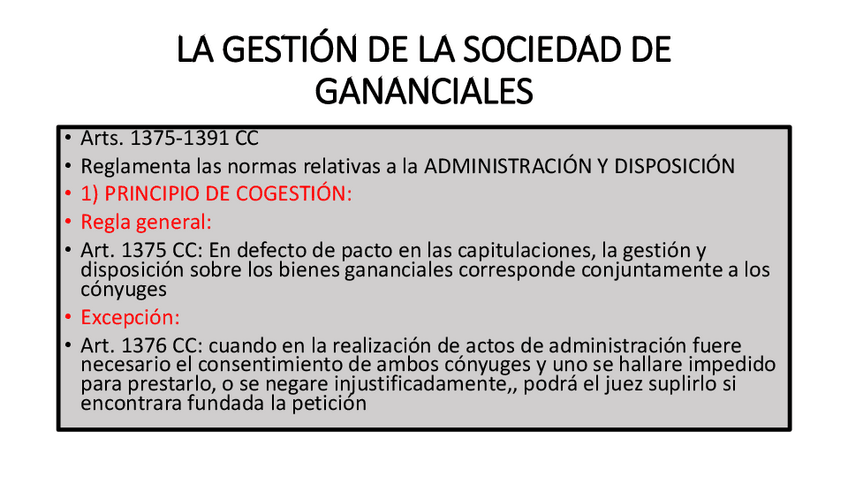 LA GESTIÓN DE LA SOCIEDAD DE GANANCIALES

• Arts. 1375-1391 CC
• Reglamenta las normas relativas a la ADMINISTRACIÓN Y DISPOSICIÓN
• 1) PRINCIPIO DE COGESTIÓN:
• Regla general:
• Art. 1375 CC: En defecto de pacto en las capitulaciones, la gestión y disposición sobre los bienes gananciales corresponde conjuntamente a los cónyuges
• Excepción:
• Art. 1376 CC: cuando en la realización de actos de administración fuere necesario el consentimiento de ambos cónyuges y uno se hallare impedido para prestarlo, o se negare injustificadamente,, podrá el juez suplirlo si encontrara fundada la petición